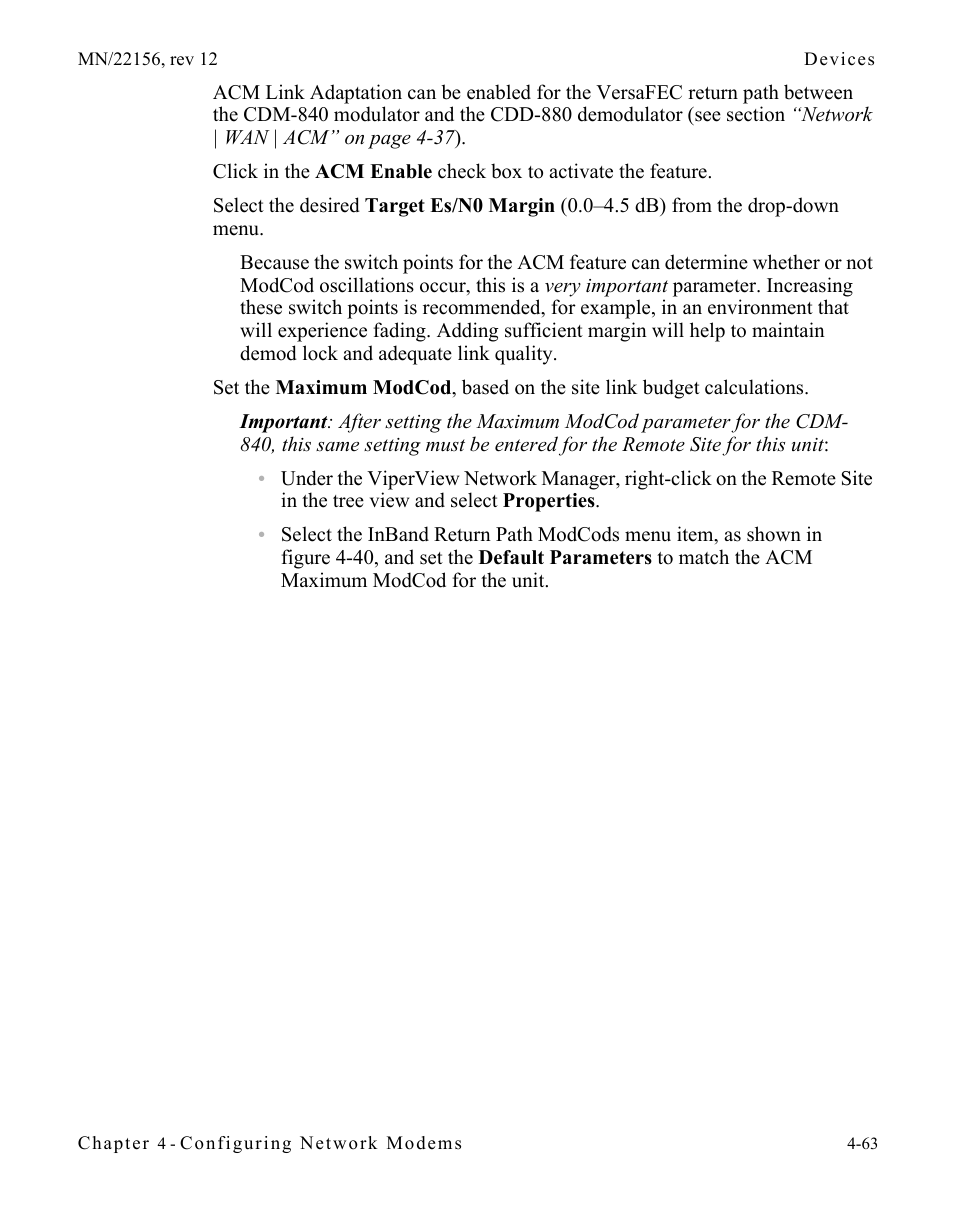 MN/22156, rev 12 Devices

ACM Link Adaptation can be enabled for the VersaFEC return path between the CDM-840 modulator and the CDD-880 demodulator (see section "Network | WAN | ACM" on page 4-37).

Click in the ACM Enable check box to activate the feature.

Select the desired Target Es/N0 Margin (0.0–4.5 dB) from the drop-down menu.

Because the switch points for the ACM feature can determine whether or not ModCod oscillations occur, this is a very important parameter. Increasing these switch points is recommended, for example, in an environment that will experience fading. Adding sufficient margin will help to maintain demod lock and adequate link quality.

Set the Maximum ModCod, based on the site link budget calculations.

Important: After setting the Maximum ModCod parameter for the CDM-840, this same setting must be entered for the Remote Site for this unit:

• Under the ViperView Network Manager, right-click on the Remote Site in the tree view and select Properties.

• Select the InBand Return Path ModCods menu item, as shown in figure 4-40, and set the Default Parameters to match the ACM Maximum ModCod for the unit.

Chapter 4 - Configuring Network Modems 4-63